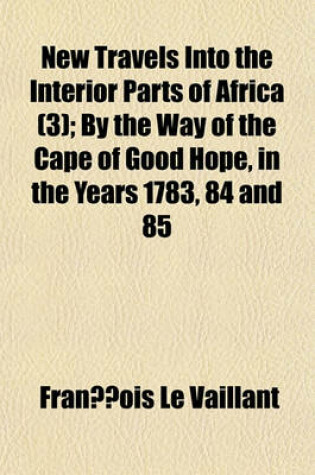 New Travels Into the Interior Parts of Africa (3); By the Way of the Cape of Good Hope, in the Years 1783, 84 and 85

Fran??ois Le Vaillant